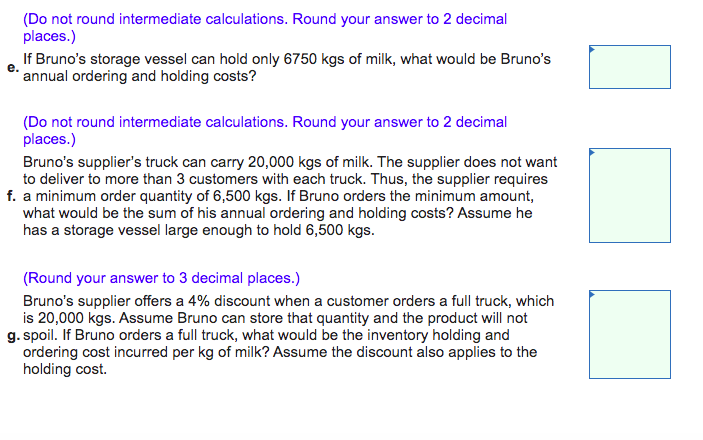 (Do not round intermediate calculations. Round your answer to 2 decimal places.)

e. If Bruno's storage vessel can hold only 6750 kgs of milk, what would be Bruno's annual ordering and holding costs?

(Do not round intermediate calculations. Round your answer to 2 decimal places.)

f. Bruno's supplier's truck can carry 20,000 kgs of milk. The supplier does not want to deliver to more than 3 customers with each truck. Thus, the supplier requires a minimum order quantity of 6,500 kgs. If Bruno orders the minimum amount, what would be the sum of his annual ordering and holding costs? Assume he has a storage vessel large enough to hold 6,500 kgs.

(Round your answer to 3 decimal places.)

g. Bruno's supplier offers a 4% discount when a customer orders a full truck, which is 20,000 kgs. Assume Bruno can store that quantity and the product will not spoil. If Bruno orders a full truck, what would be the inventory holding and ordering cost incurred per kg of milk? Assume the discount also applies to the holding cost.